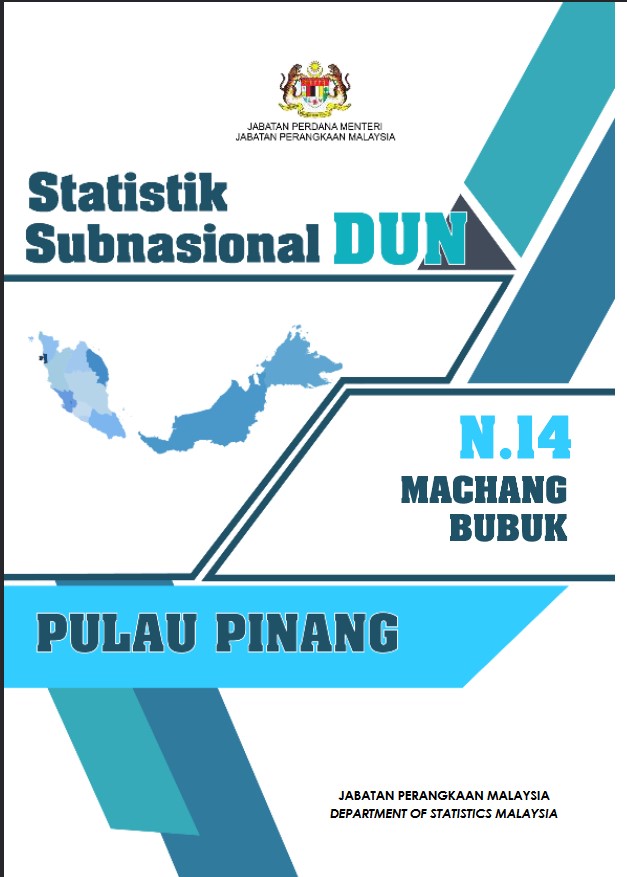 JABATAN PERDANA MENTERI
JABATAN PERANGKAAN MALAYSIA

Statistik
Subnasional DUN

N.14
MACHANG
BUBUK

PULAU PINANG

JABATAN PERANGKAAN MALAYSIA
DEPARTMENT OF STATISTICS MALAYSIA